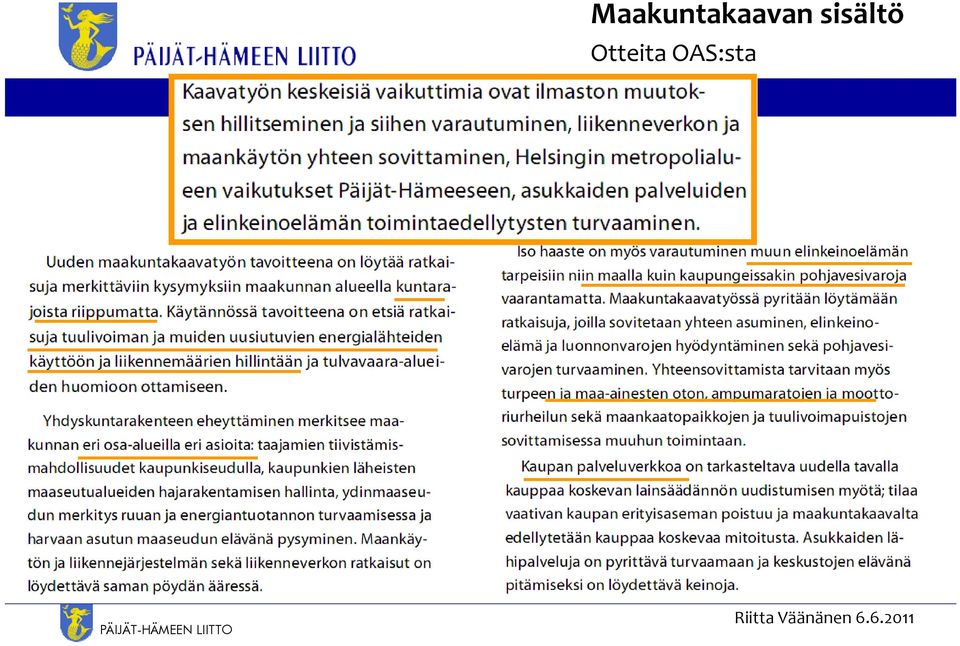 PÄIJÄT-HÄMEEN LIITTO

Maakuntakaavan sisältö

Otteita OAS:sta

Kaavatyön keskeisiä vaikuttimia ovat ilmaston muutoksen hillitseminen ja siihen varautuminen, liikenneverkon ja maankäytön yhteen sovittaminen, Helsingin metropolialueen vaikutukset Päijät-Hämeeseen, asukkaiden palveluiden ja elinkeinoelämän toimintaedellytysten turvaaminen.

Uuden maakuntakaavatyön tavoitteena on löytää ratkaisuja merkittäviin kysymyksiin maakunnan alueella kuntarajoista riippumatta. Käytännössä tavoitteena on etsiä ratkaisuja tuulivoiman ja muiden uusiutuvien energialähteiden käyttöön ja liikennemäärien hillintään ja tulvavaara-alueiden huomioon ottamiseen.

Yhdyskuntarakenteen eheyttäminen merkitsee maakunnan eri osa-alueilla eri asioita: taajamien tiivistämismahdollisuudet kaupunkiseudulla, kaupunkien läheisten maaseutualueiden hajarakentamisen hallinta, ydinmaaseudun merkitys ruuan ja energiantuotannon turvaamisessa ja harvaan asutun maaseudun elävänä pysyminen. Maankäytön ja liikennejärjestelmän sekä liikenneverkon ratkaisut on löydettävä saman pöydän ääressä.

Iso haaste on myös varautuminen muun elinkeinoelämän tarpeisiin niin maalla kuin kaupungeissakin pohjavesivaroja vaarantamatta. Maakuntakaavatyössä pyritään löytämään ratkaisuja, joilla sovitetaan yhteen asuminen, elinkeinoelämä ja luonnonvarojen hyödyntäminen sekä pohjavesivarojen turvaaminen. Yhteensovittamista tarvitaan myös turpeen ja maa-ainesten oton, ampumaratojen ja moottoriurheilun sekä maankaatopaikkojen ja tuulivoimapuistojen sovittamisessa muuhun toimintaan.

Kaupan palveluverkkoa on tarkasteltava uudella tavalla kauppaa koskevan lainsäädännön uudistumisen myötä; tilaa vaativan kaupan erityisaseman poistuu ja maakuntakaavalta edellytetään kauppaa koskevaa mitoitusta. Asukkaiden lähipalveluja on pyrittävä turvaamaan ja keskustojen elävänä pitämiseksi on löydettävä keinoja.

PÄIJÄT-HÄMEEN LIITTO

Riitta Väänänen 6.6.2011